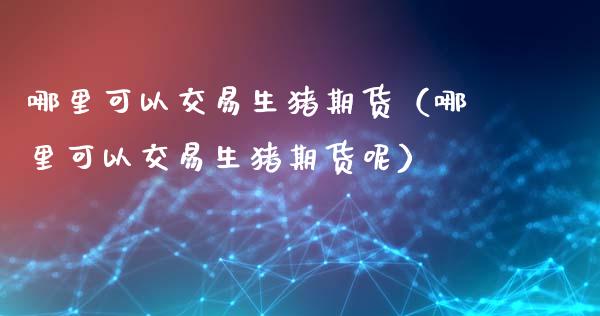 哪里可以交易生猪期货（哪里可以交易生猪期货呢）